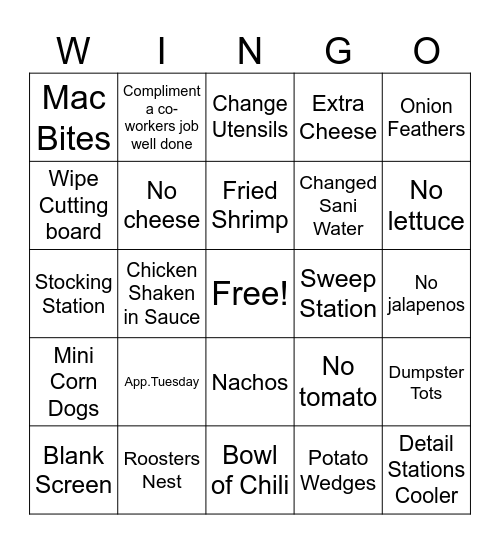 | W | I | N | G | O |
|---|---|---|---|---|
| Mac Bites | Compliment a co-workers job well done | Change Utensils | Extra Cheese | Onion Feathers |
| Wipe Cutting board | No cheese | Fried Shrimp | Changed Sani Water | No lettuce |
| Stocking Station | Chicken Shaken in Sauce | Free! | Sweep Station | No jalapenos |
| Mini Corn Dogs | App.Tuesday | Nachos | No tomato | Dumpster Tots |
| Blank Screen | Roosters Nest | Bowl of Chili | Potato Wedges | Detail Stations Cooler |